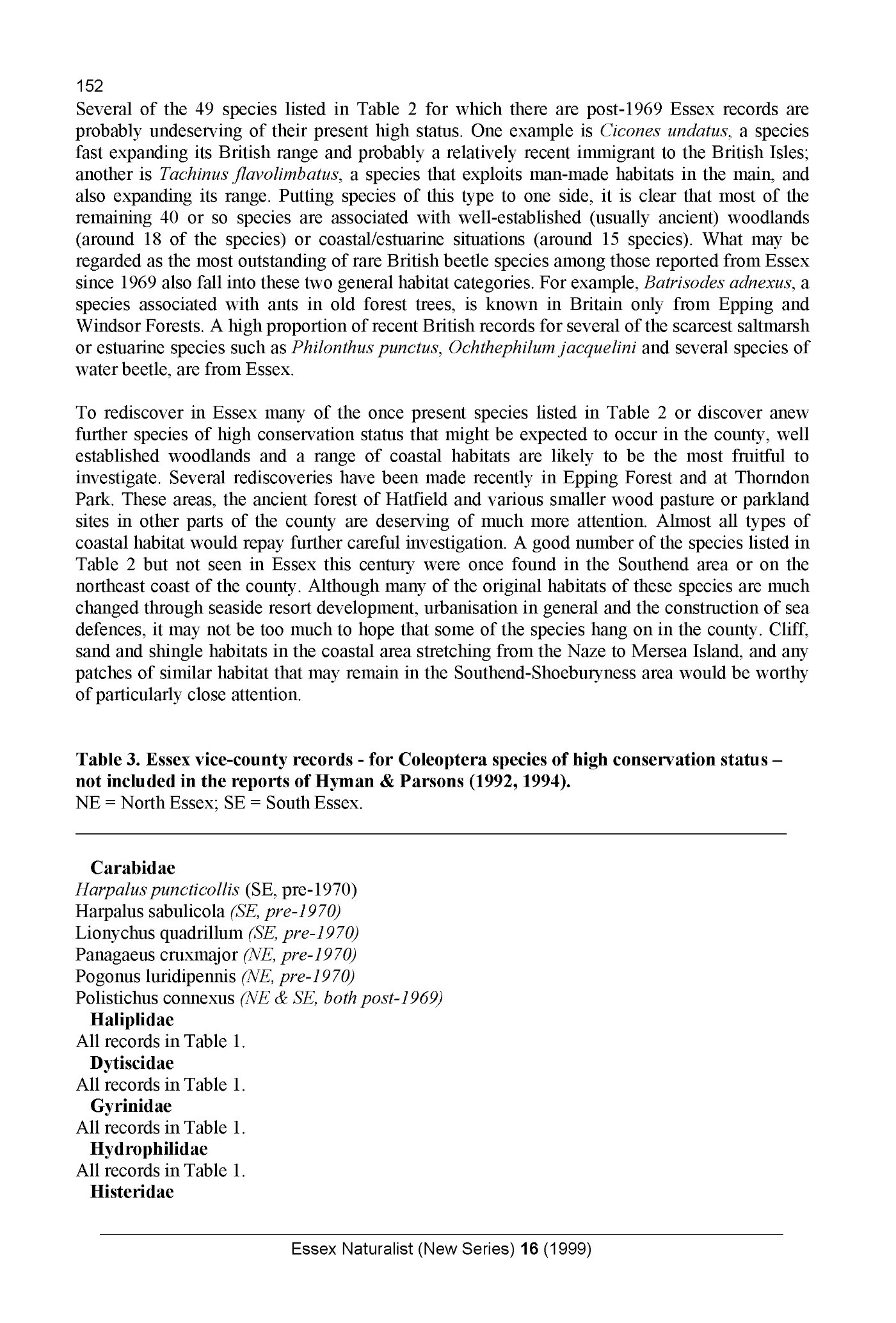 152

Several of the 49 species listed in Table 2 for which there are post-1969 Essex records are probably undeserving of their present high status. One example is Cicones undatus, a species fast expanding its British range and probably a relatively recent immigrant to the British Isles; another is Tachinus flavolimbatus, a species that exploits man-made habitats in the main, and also expanding its range. Putting species of this type to one side, it is clear that most of the remaining 40 or so species are associated with well-established (usually ancient) woodlands (around 18 of the species) or coastal/estuarine situations (around 15 species). What may be regarded as the most outstanding of rare British beetle species among those reported from Essex since 1969 also fall into these two general habitat categories. For example, Batrisodes adnexus, a species associated with ants in old forest trees, is known in Britain only from Epping and Windsor Forests. A high proportion of recent British records for several of the scarcest saltmarsh or estuarine species such as Philonthus punctus, Ochthephilum jacquelini and several species of water beetle, are from Essex.

To rediscover in Essex many of the once present species listed in Table 2 or discover anew further species of high conservation status that might be expected to occur in the county, well established woodlands and a range of coastal habitats are likely to be the most fruitful to investigate. Several rediscoveries have been made recently in Epping Forest and at Thorndon Park. These areas, the ancient forest of Hatfield and various smaller wood pasture or parkland sites in other parts of the county are deserving of much more attention. Almost all types of coastal habitat would repay further careful investigation. A good number of the species listed in Table 2 but not seen in Essex this century were once found in the Southend area or on the northeast coast of the county. Although many of the original habitats of these species are much changed through seaside resort development, urbanisation in general and the construction of sea defences, it may not be too much to hope that some of the species hang on in the county. Cliff, sand and shingle habitats in the coastal area stretching from the Naze to Mersea Island, and any patches of similar habitat that may remain in the Southend-Shoeburyness area would be worthy of particularly close attention.

Table 3. Essex vice-county records - for Coleoptera species of high conservation status – not included in the reports of Hyman & Parsons (1992, 1994).
NE = North Essex; SE = South Essex.

Carabidae
Harpalus puncticollis (SE, pre-1970)
Harpalus sabulicola (SE, pre-1970)
Lionychus quadrillum (SE, pre-1970)
Panagaeus cruxmajor (NE, pre-1970)
Pogonus luridipennis (NE, pre-1970)
Polistichus connexus (NE & SE, both post-1969)
Haliplidae
All records in Table 1.
Dytiscidae
All records in Table 1.
Gyrinidae
All records in Table 1.
Hydrophilidae
All records in Table 1.
Histeridae

Essex Naturalist (New Series) 16 (1999)